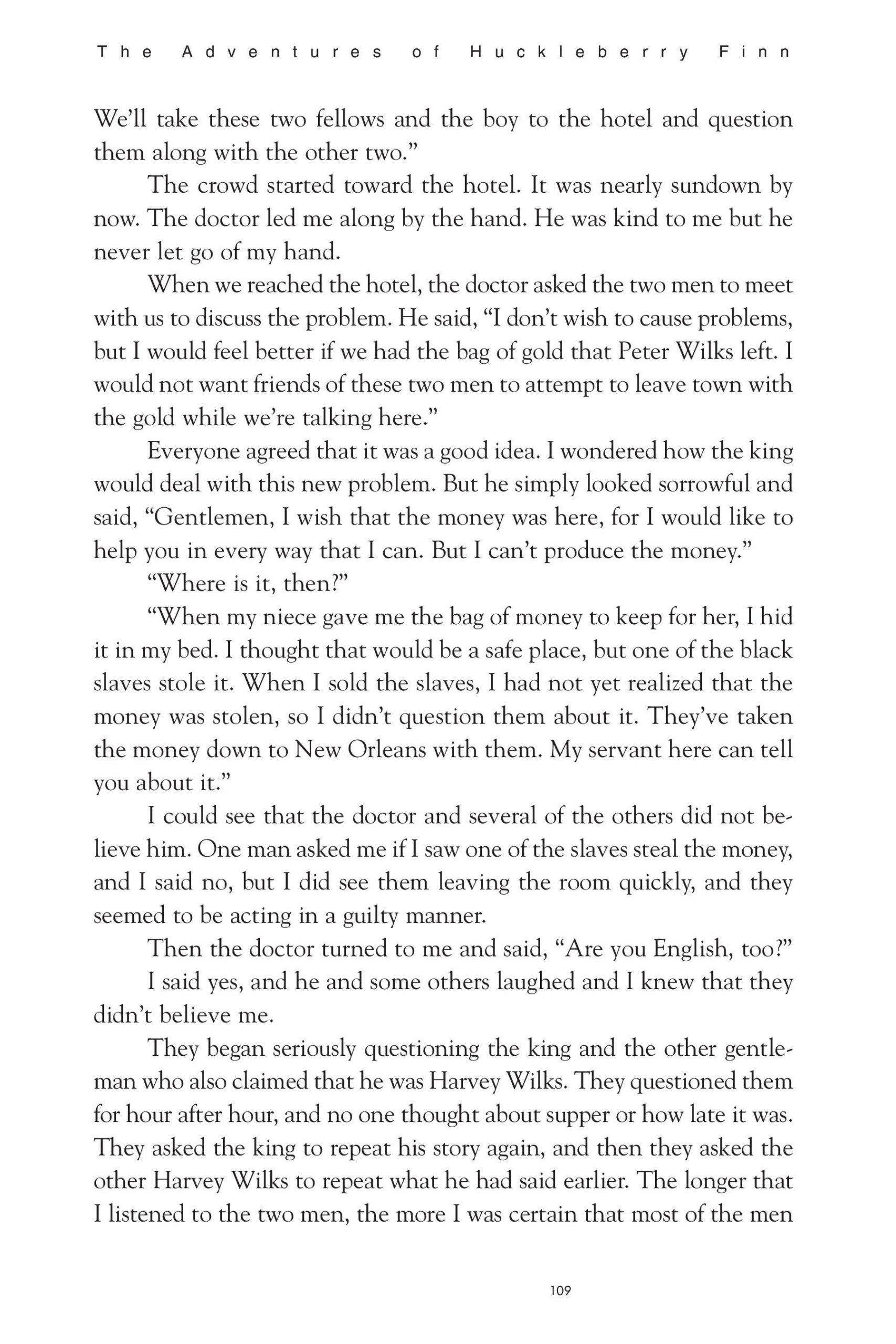 The Adventures of Huckleberry Finn

We'll take these two fellows and the boy to the hotel and question them along with the other two."

The crowd started toward the hotel. It was nearly sundown by now. The doctor led me along by the hand. He was kind to me but he never let go of my hand.

When we reached the hotel, the doctor asked the two men to meet with us to discuss the problem. He said, "I don't wish to cause problems, but I would feel better if we had the bag of gold that Peter Wilks left. I would not want friends of these two men to attempt to leave town with the gold while we're talking here."

Everyone agreed that it was a good idea. I wondered how the king would deal with this new problem. But he simply looked sorrowful and said, "Gentlemen, I wish that the money was here, for I would like to help you in every way that I can. But I can't produce the money."

"Where is it, then?"

"When my niece gave me the bag of money to keep for her, I hid it in my bed. I thought that would be a safe place, but one of the black slaves stole it. When I sold the slaves, I had not yet realized that the money was stolen, so I didn't question them about it. They've taken the money down to New Orleans with them. My servant here can tell you about it."

I could see that the doctor and several of the others did not believe him. One man asked me if I saw one of the slaves steal the money, and I said no, but I did see them leaving the room quickly, and they seemed to be acting in a guilty manner.

Then the doctor turned to me and said, "Are you English, too?"

I said yes, and he and some others laughed and I knew that they didn't believe me.

They began seriously questioning the king and the other gentleman who also claimed that he was Harvey Wilks. They questioned them for hour after hour, and no one thought about supper or how late it was. They asked the king to repeat his story again, and then they asked the other Harvey Wilks to repeat what he had said earlier. The longer that I listened to the two men, the more I was certain that most of the men

109